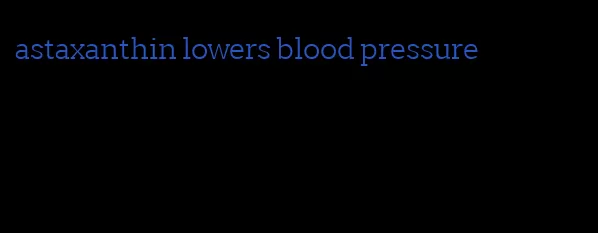 astaxanthin lowers blood pressure